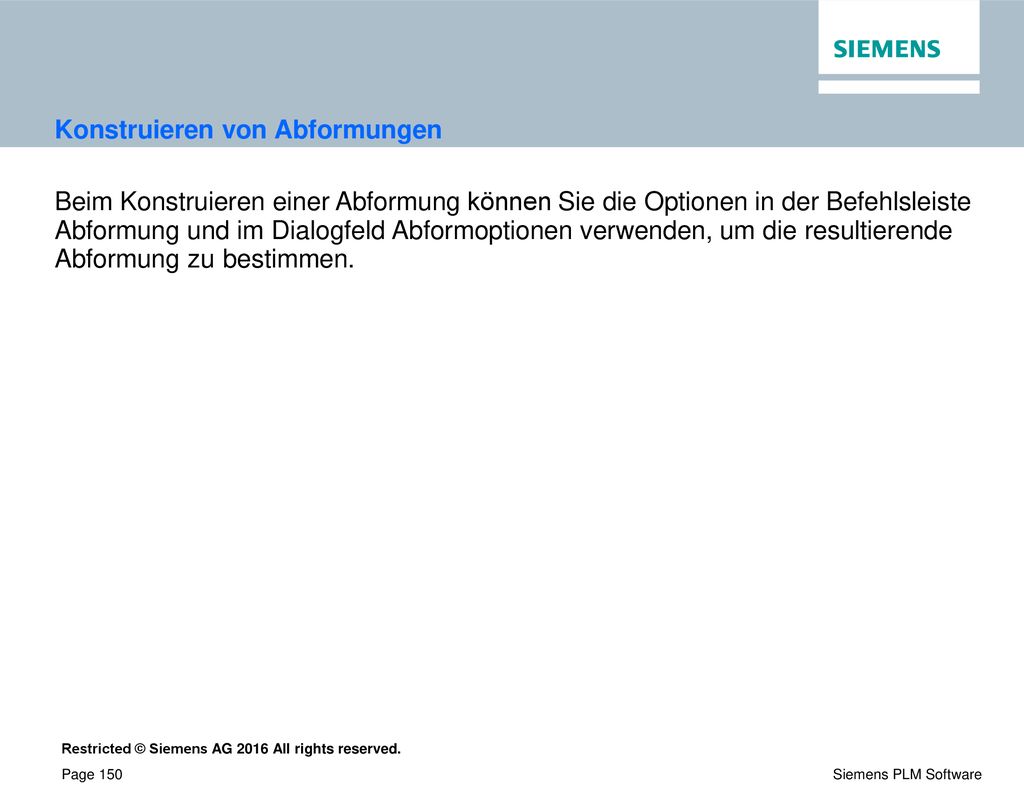 SIEMENS

Konstruieren von Abformungen

Beim Konstruieren einer Abformung können Sie die Optionen in der Befehlsleiste Abformung und im Dialogfeld Abformoptionen verwenden, um die resultierende Abformung zu bestimmen.

Restricted © Siemens AG 2016 All rights reserved.

Page 150

Siemens PLM Software